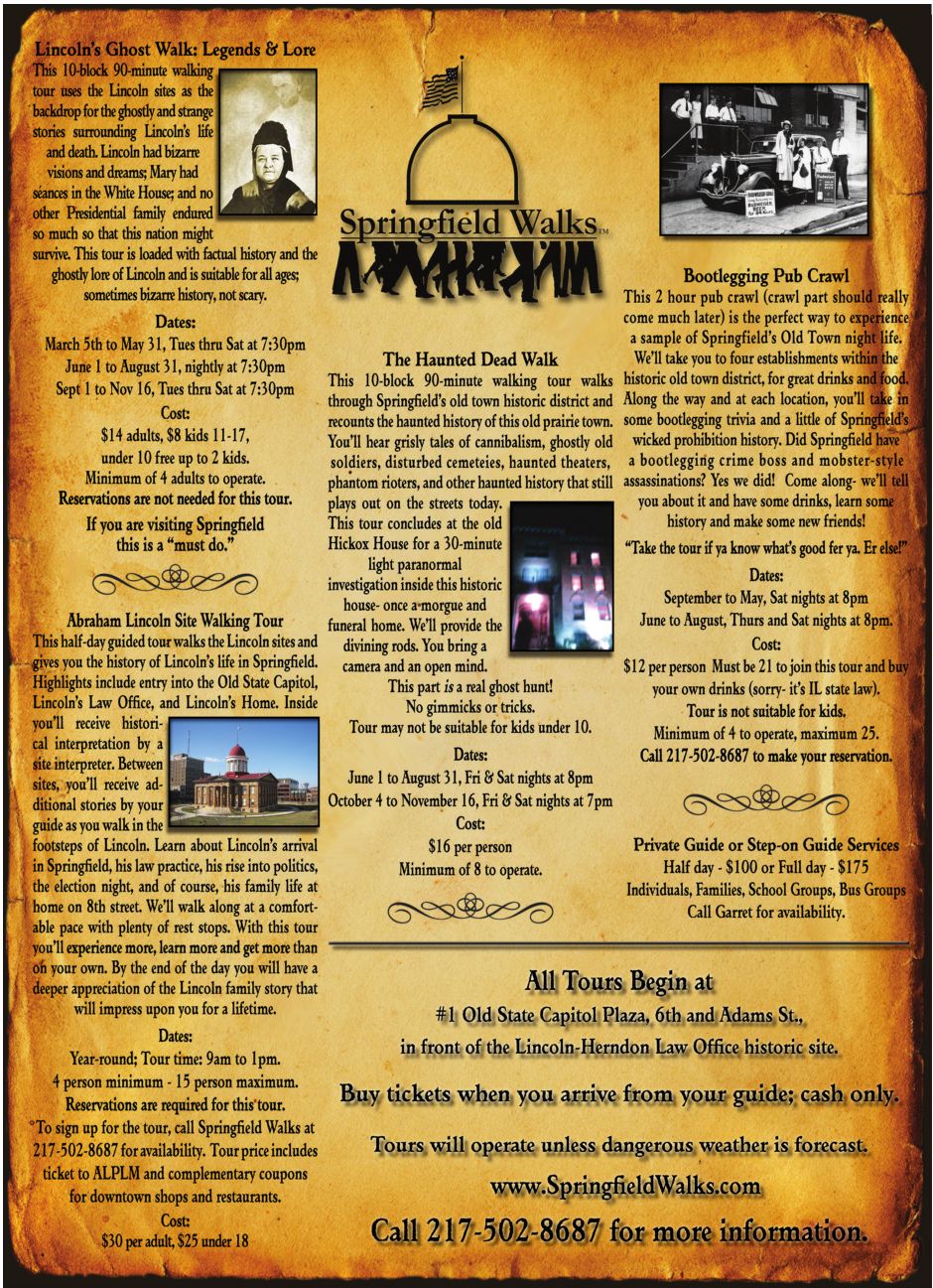 Lincoln's Ghost Walk: Legends & Lore

This 10-block 90-minute walking tour uses the Lincoln sites as the backdrop for the ghostly and strange stories surrounding Lincoln's life and death. Lincoln had bizarre visions and dreams; Mary had séances in the White House; and no other Presidential family endured so much so that this nation might survive. This tour is loaded with factual history and the ghostly lore of Lincoln and is suitable for all ages; sometimes bizarre history, not scary.

Dates:
March 5th to May 31, Tues thru Sat at 7:30pm
June 1 to August 31, nightly at 7:30pm
Sept 1 to Nov 16, Tues thru Sat at 7:30pm

Cost:
$14 adults, $8 kids 11-17,
under 10 free up to 2 kids.
Minimum of 4 adults to operate.
Reservations are not needed for this tour.

If you are visiting Springfield this is a "must do."

Abraham Lincoln Site Walking Tour

This half-day guided tour walks the Lincoln sites and gives you the history of Lincoln's life in Springfield. Highlights include entry into the Old State Capitol, Lincoln's Law Office, and Lincoln's Home. Inside you'll receive historical interpretation by a site interpreter. Between sites, you'll receive additional stories by your guide as you walk in the footsteps of Lincoln. Learn about Lincoln's arrival in Springfield, his law practice, his rise into politics, the election night, and of course, his family life at home on 8th street. We'll walk along at a comfortable pace with plenty of rest stops. With this tour you'll experience more, learn more and get more than on your own. By the end of the day you will have a deeper appreciation of the Lincoln family story that will impress upon you for a lifetime.

Dates:
Year-round; Tour time: 9am to 1pm.
4 person minimum - 15 person maximum.
Reservations are required for this tour.
To sign up for the tour, call Springfield Walks at 217-502-8687 for availability. Tour price includes ticket to ALPLM and complementary coupons for downtown shops and restaurants.

Cost:
$30 per adult, $25 under 18

Springfield Walks™

The Haunted Dead Walk

This 10-block 90-minute walking tour walks through Springfield's old town historic district and recounts the haunted history of this old prairie town. You'll hear grisly tales of cannibalism, ghostly old soldiers, disturbed cemeteies, haunted theaters, phantom rioters, and other haunted history that still plays out on the streets today. This tour concludes at the old Hickox House for a 30-minute light paranormal investigation inside this historic house- once a morgue and funeral home. We'll provide the divining rods. You bring a camera and an open mind.

This part is a real ghost hunt!
No gimmicks or tricks.
Tour may not be suitable for kids under 10.

Dates:
June 1 to August 31, Fri & Sat nights at 8pm
October 4 to November 16, Fri & Sat nights at 7pm

Cost:
$16 per person
Minimum of 8 to operate.

Bootlegging Pub Crawl

This 2 hour pub crawl (crawl part should really come much later) is the perfect way to experience a sample of Springfield's Old Town night life. We'll take you to four establishments within the historic old town district, for great drinks and food. Along the way and at each location, you'll take in some bootlegging trivia and a little of Springfield's wicked prohibition history. Did Springfield have a bootlegging crime boss and mobster-style assassinations? Yes we did! Come along- we'll tell you about it and have some drinks, learn some history and make some new friends!

"Take the tour if ya know what's good fer ya. Er else!"

Dates:
September to May, Sat nights at 8pm
June to August, Thurs and Sat nights at 8pm.

Cost:
$12 per person Must be 21 to join this tour and buy your own drinks (sorry- it's IL state law).
Tour is not suitable for kids.
Minimum of 4 to operate, maximum 25.
Call 217-502-8687 to make your reservation.

Private Guide or Step-on Guide Services
Half day - $100 or Full day - $175
Individuals, Families, School Groups, Bus Groups
Call Garret for availability.

All Tours Begin at
#1 Old State Capitol Plaza, 6th and Adams St.,
in front of the Lincoln-Herndon Law Office historic site.

Buy tickets when you arrive from your guide; cash only.

Tours will operate unless dangerous weather is forecast.

www.SpringfieldWalks.com

Call 217-502-8687 for more information.